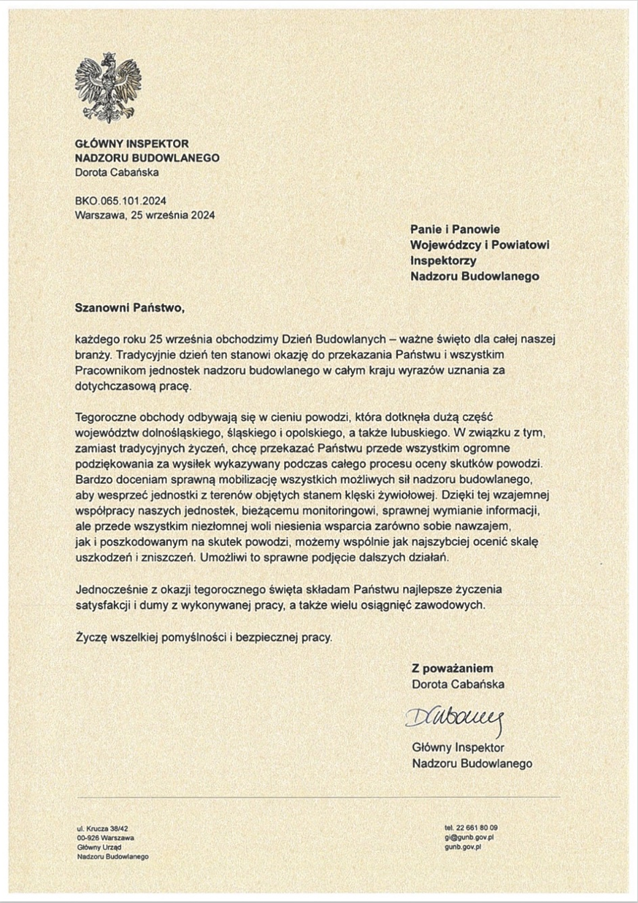 GŁÓWNY INSPEKTOR
NADZORU BUDOWLANEGO
Dorota Cabańska

BKO.065.101.2024
Warszawa, 25 września 2024

Panie i Panowie
Wojewódzcy i Powiatowi
Inspektorzy
Nadzoru Budowlanego

Szanowni Państwo,

każdego roku 25 września obchodzimy Dzień Budowlanych – ważne święto dla całej naszej branży. Tradycyjnie dzień ten stanowi okazję do przekazania Państwu i wszystkim Pracownikom jednostek nadzoru budowlanego w całym kraju wyrazów uznania za dotychczasową pracę.

Tegoroczne obchody odbywają się w cieniu powodzi, która dotknęła dużą część województw dolnośląskiego, śląskiego i opolskiego, a także lubuskiego. W związku z tym, zamiast tradycyjnych życzeń, chcę przekazać Państwu przede wszystkim ogromne podziękowania za wysiłek wykazywany podczas całego procesu oceny skutków powodzi. Bardzo doceniam sprawną mobilizację wszystkich możliwych sił nadzoru budowlanego, aby wesprzeć jednostki z terenów objętych stanem klęski żywiołowej. Dzięki tej wzajemnej współpracy naszych jednostek, bieżącemu monitoringowi, sprawnej wymianie informacji, ale przede wszystkim niezłomnej woli niesienia wsparcia zarówno sobie nawzajem, jak i poszkodowanym na skutek powodzi, możemy wspólnie jak najszybciej ocenić skalę uszkodzeń i zniszczeń. Umożliwi to sprawne podjęcie dalszych działań.

Jednocześnie z okazji tegorocznego święta składam Państwu najlepsze życzenia satysfakcji i dumy z wykonywanej pracy, a także wielu osiągnięć zawodowych.

Życzę wszelkiej pomyślności i bezpiecznej pracy.

Z poważaniem
Dorota Cabańska

DCabańska

Główny Inspektor
Nadzoru Budowlanego

ul. Krucza 38/42
00-926 Warszawa
Główny Urząd
Nadzoru Budowlanego

tel. 22 661 80 09
gi@gunb.gov.pl
gunb.gov.pl